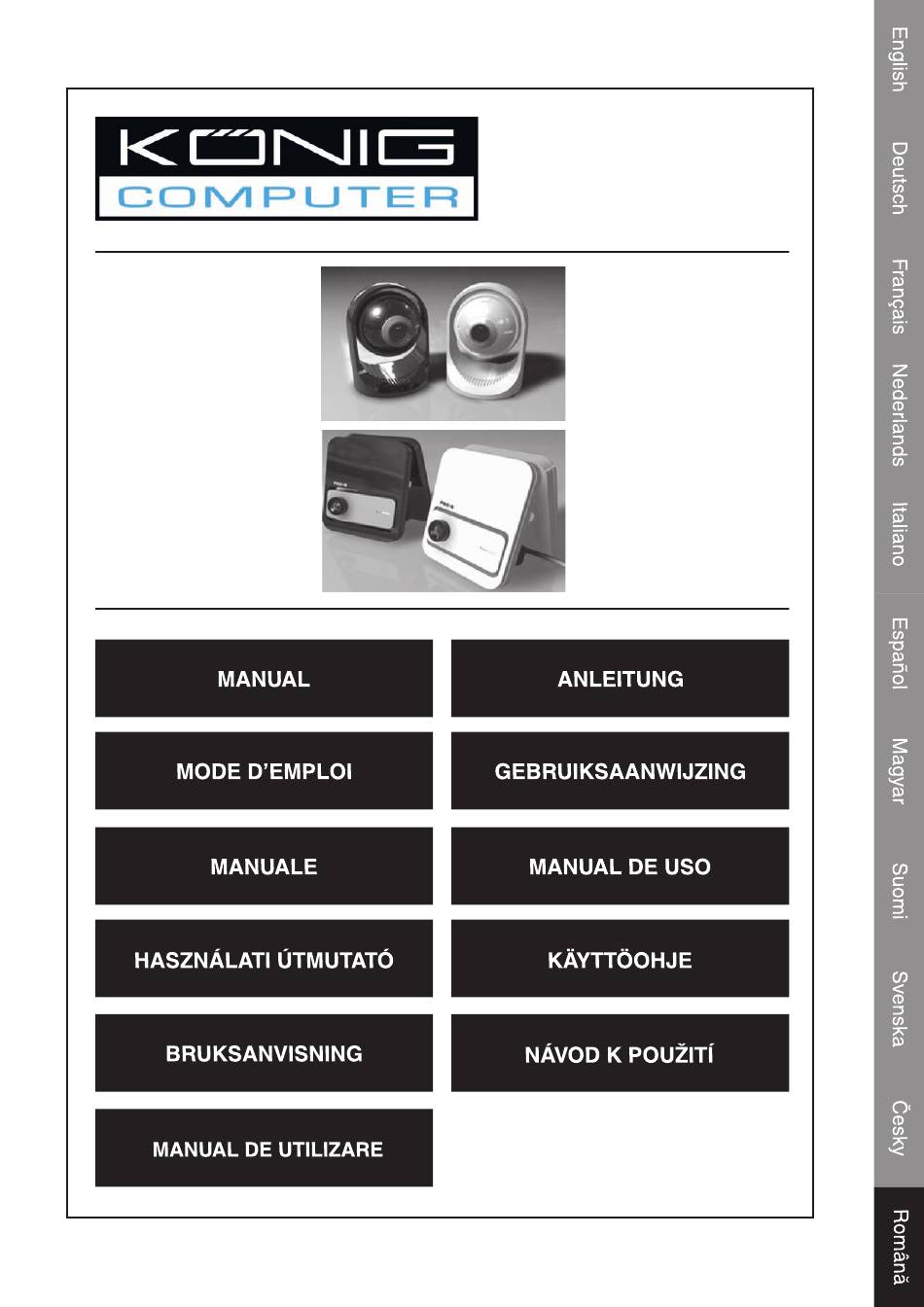 KÖNIG
COMPUTER

MANUAL

ANLEITUNG

MODE D'EMPLOI

GEBRUIKSAANWIJZING

MANUALE

MANUAL DE USO

HASZNÁLATI ÚTMUTATÓ

KÄYTTÖOHJE

BRUKSANVISNING

NÁVOD K POUŽITÍ

MANUAL DE UTILIZARE

English
Deutsch
Français
Nederlands
Italiano
Español
Magyar
Suomi
Svenska
Česky
Română